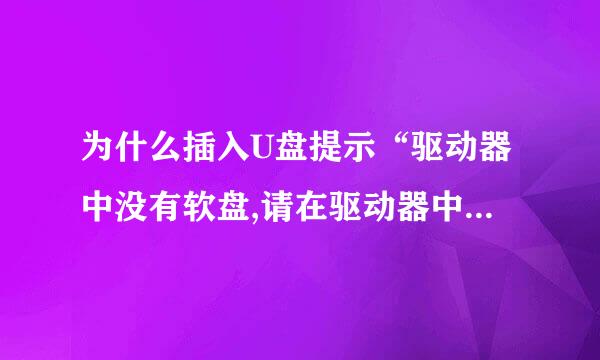 为什么插入U盘提示“驱动器中没有软盘,请在驱动器中...